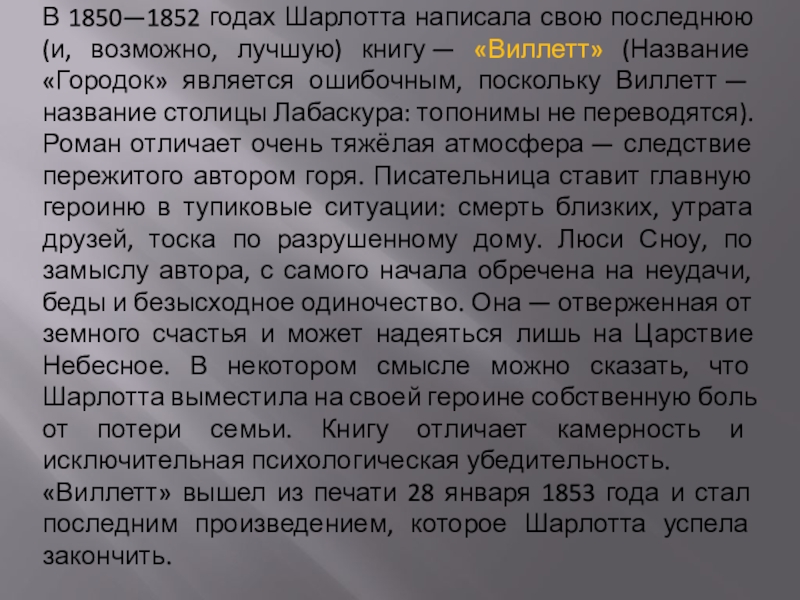 В 1850—1852 годах Шарлотта написала свою последнюю (и, возможно, лучшую) книгу — «Виллетт» (Название «Городок» является ошибочным, поскольку Виллетт — название столицы Лабаскура: топонимы не переводятся). Роман отличает очень тяжёлая атмосфера — следствие пережитого автором горя. Писательница ставит главную героиню в тупиковые ситуации: смерть близких, утрата друзей, тоска по разрушенному дому. Люси Сноу, по замыслу автора, с самого начала обречена на неудачи, беды и безысходное одиночество. Она — отверженная от земного счастья и может надеяться лишь на Царствие Небесное. В некотором смысле можно сказать, что Шарлотта выместила на своей героине собственную боль от потери семьи. Книгу отличает камерность и исключительная психологическая убедительность.

«Виллетт» вышел из печати 28 января 1853 года и стал последним произведением, которое Шарлотта успела закончить.